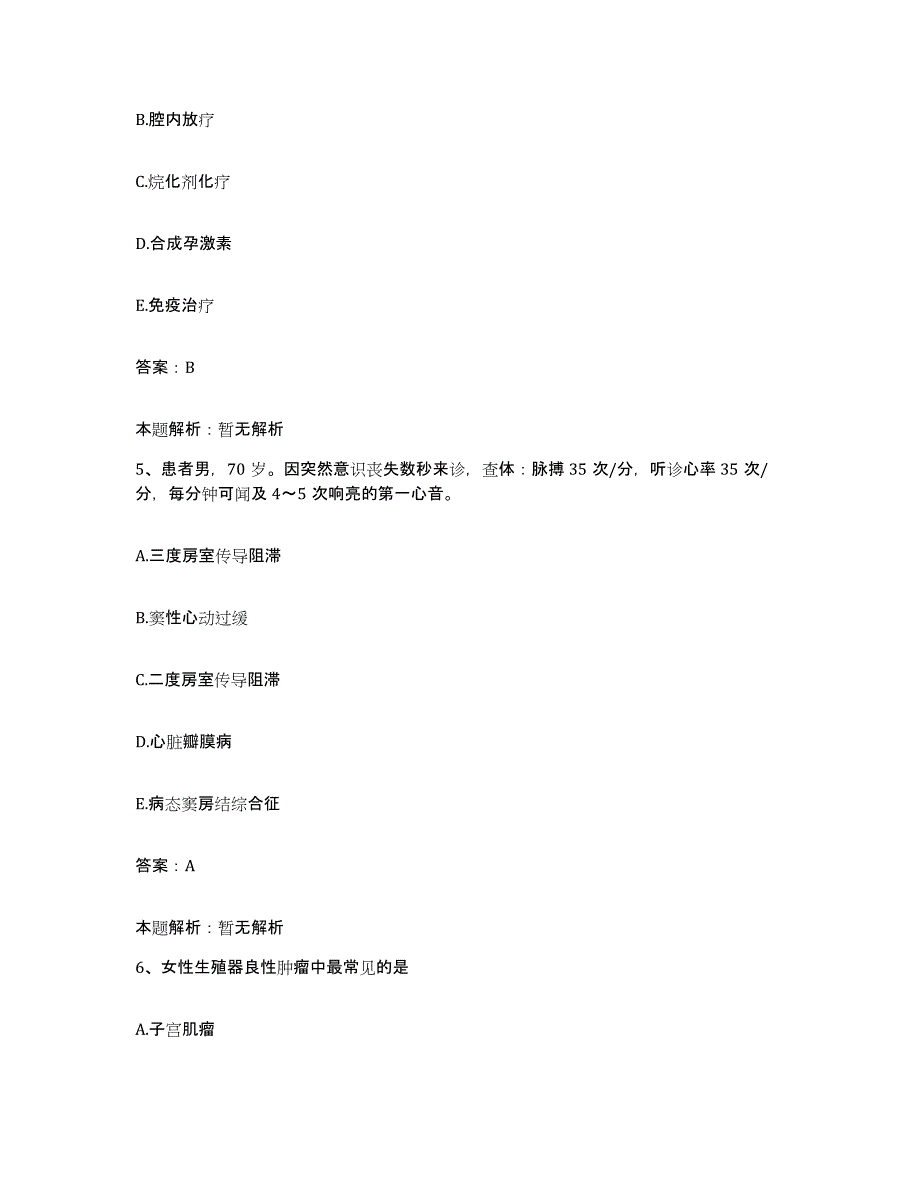 B.腔内放疗

C.烷化剂化疗

D.合成孕激素

E.免疫治疗

答案：B

本题解析：暂无解析

5、患者男，70 岁。因突然意识丧失数秒来诊，查体：脉搏 35 次/分，听诊心率 35 次/分，每分钟可闻及 4～5 次响亮的第一心音。

A.三度房室传导阻滞

B.窦性心动过缓

C.二度房室传导阻滞

D.心脏瓣膜病

E.病态窦房结综合征

答案：A

本题解析：暂无解析

6、女性生殖器良性肿瘤中最常见的是

A.子宫肌瘤